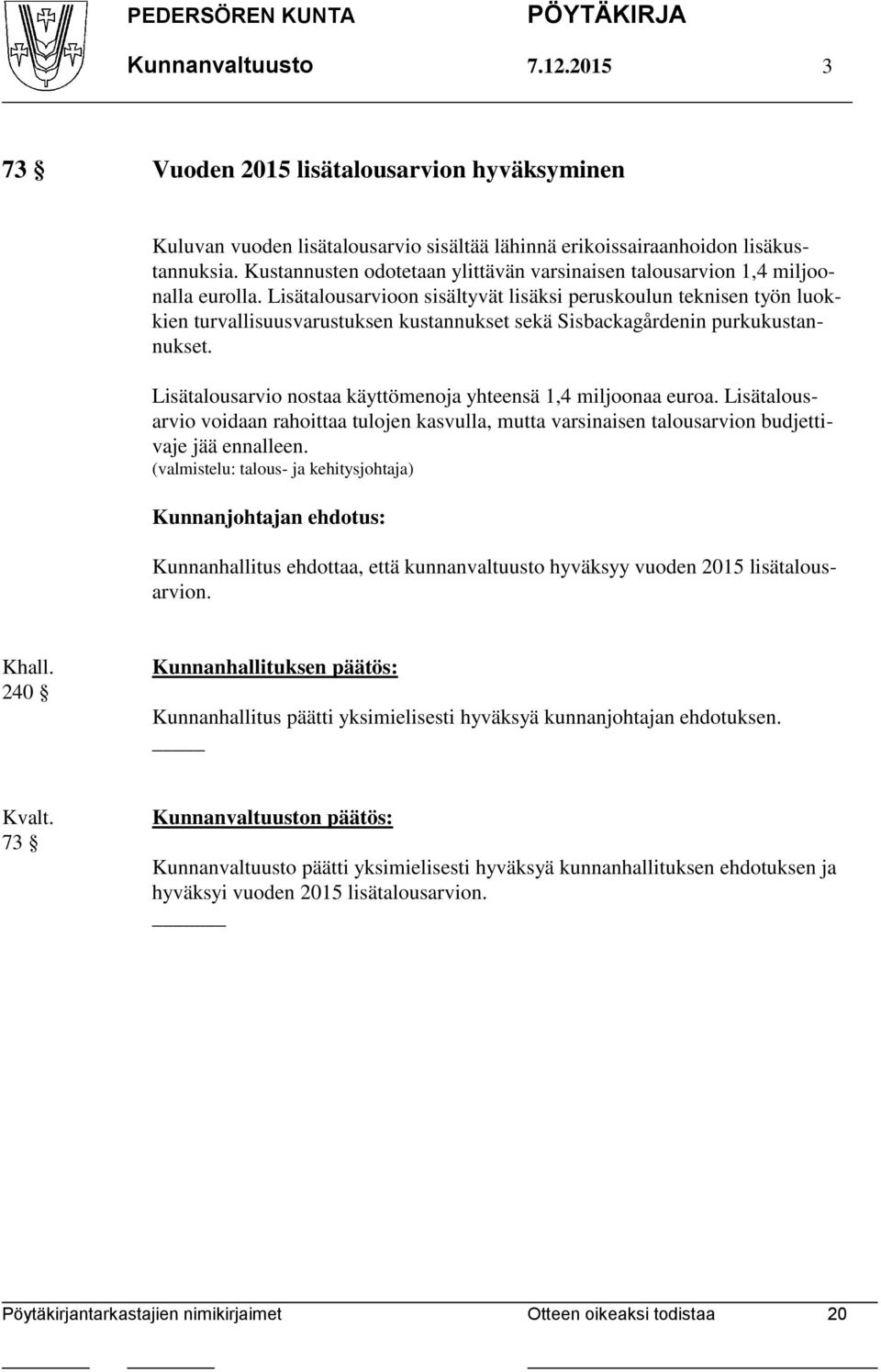 PEDERSÖREN KUNTA PÖYTÄKIRJA
Kunnanvaltuusto 7.12.2015 3

73 § Vuoden 2015 lisätalousarvion hyväksyminen

Kuluvan vuoden lisätalousarvio sisältää lähinnä erikoissairaanhoidon lisäkustannuksia. Kustannusten odotetaan ylittävän varsinaisen talousarvion 1,4 miljoonalla eurolla. Lisätalousarvioon sisältyvät lisäksi peruskoulun teknisen työn luokkien turvallisuusvarustuksen kustannukset sekä Sisbackagårdenin purkukustannukset.

Lisätalousarvio nostaa käyttömenoja yhteensä 1,4 miljoonaa euroa. Lisätalousarvio voidaan rahoittaa tulojen kasvulla, mutta varsinaisen talousarvion budjettivaje jää ennalleen.
(valmistelu: talous- ja kehitysjohtaja)

Kunnanjohtajan ehdotus:

Kunnanhallitus ehdottaa, että kunnanvaltuusto hyväksyy vuoden 2015 lisätalousarvion.

Khall.
240 §
Kunnanhallituksen päätös:

Kunnanhallitus päätti yksimielisesti hyväksyä kunnanjohtajan ehdotuksen.

Kvalt.
73 §
Kunnanvaltuuston päätös:

Kunnanvaltuusto päätti yksimielisesti hyväksyä kunnanhallituksen ehdotuksen ja hyväksyi vuoden 2015 lisätalousarvion.

Pöytäkirjantarkastajien nimikirjaimet Otteen oikeaksi todistaa 20